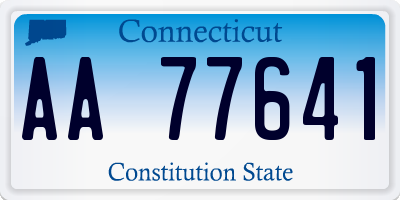 Connecticut

AA 77641

Constitution State